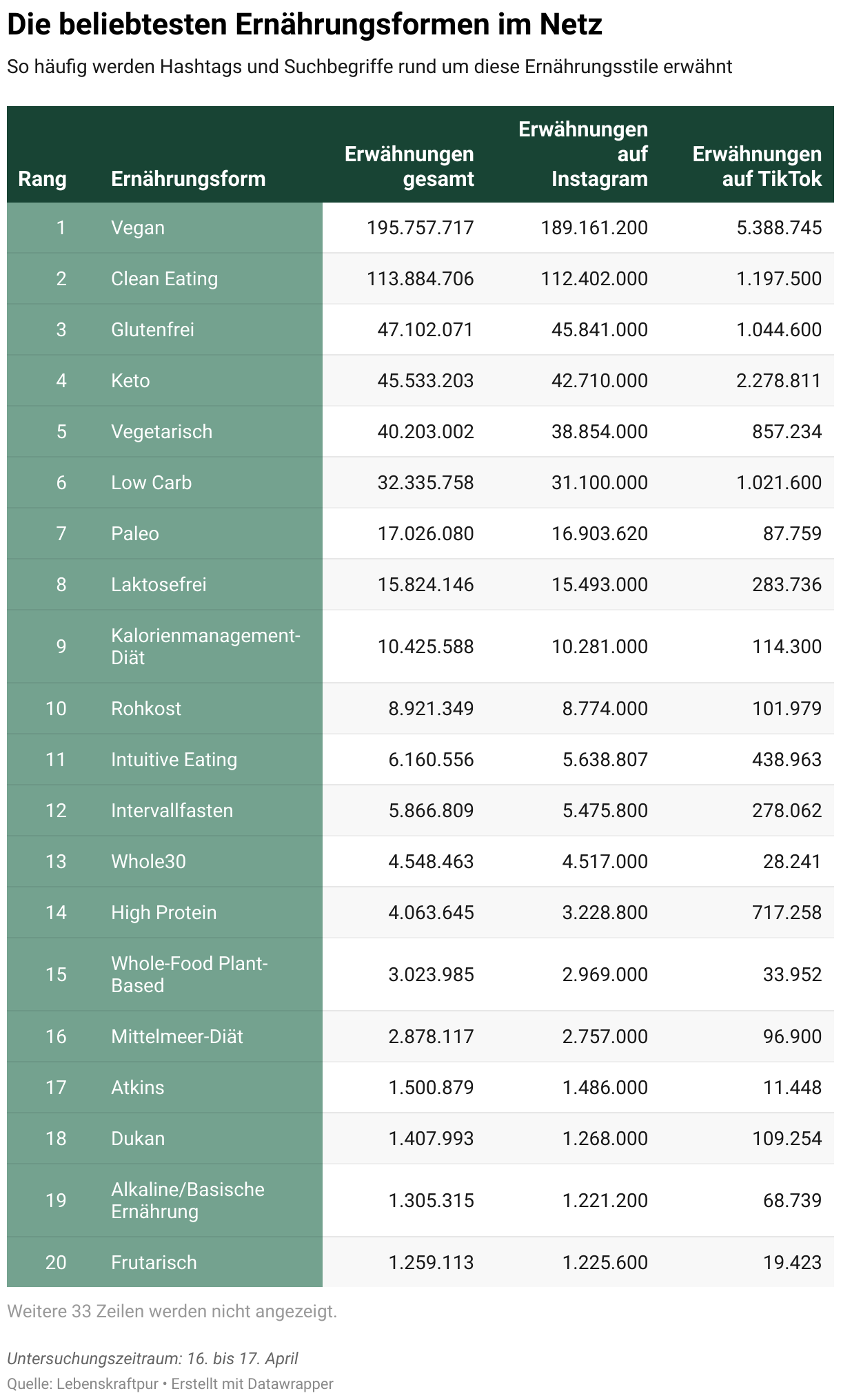 Die beliebtesten Ernährungsformen im Netz

So häufig werden Hashtags und Suchbegriffe rund um diese Ernährungsstile erwähnt

| Rang | Ernährungsform | Erwähnungen gesamt | Erwähnungen auf Instagram | Erwähnungen auf TikTok |
|---|---|---|---|---|
| 1 | Vegan | 195.757.717 | 189.161.200 | 5.388.745 |
| 2 | Clean Eating | 113.884.706 | 112.402.000 | 1.197.500 |
| 3 | Glutenfrei | 47.102.071 | 45.841.000 | 1.044.600 |
| 4 | Keto | 45.533.203 | 42.710.000 | 2.278.811 |
| 5 | Vegetarisch | 40.203.002 | 38.854.000 | 857.234 |
| 6 | Low Carb | 32.335.758 | 31.100.000 | 1.021.600 |
| 7 | Paleo | 17.026.080 | 16.903.620 | 87.759 |
| 8 | Laktosefrei | 15.824.146 | 15.493.000 | 283.736 |
| 9 | Kalorienmanagement-Diät | 10.425.588 | 10.281.000 | 114.300 |
| 10 | Rohkost | 8.921.349 | 8.774.000 | 101.979 |
| 11 | Intuitive Eating | 6.160.556 | 5.638.807 | 438.963 |
| 12 | Intervallfasten | 5.866.809 | 5.475.800 | 278.062 |
| 13 | Whole30 | 4.548.463 | 4.517.000 | 28.241 |
| 14 | High Protein | 4.063.645 | 3.228.800 | 717.258 |
| 15 | Whole-Food Plant-Based | 3.023.985 | 2.969.000 | 33.952 |
| 16 | Mittelmeer-Diät | 2.878.117 | 2.757.000 | 96.900 |
| 17 | Atkins | 1.500.879 | 1.486.000 | 11.448 |
| 18 | Dukan | 1.407.993 | 1.268.000 | 109.254 |
| 19 | Alkaline/Basische Ernährung | 1.305.315 | 1.221.200 | 68.739 |
| 20 | Frutarisch | 1.259.113 | 1.225.600 | 19.423 |

Weitere 33 Zeilen werden nicht angezeigt.

Untersuchungszeitraum: 16. bis 17. April

Quelle: Lebenskraftpur • Erstellt mit Datawrapper